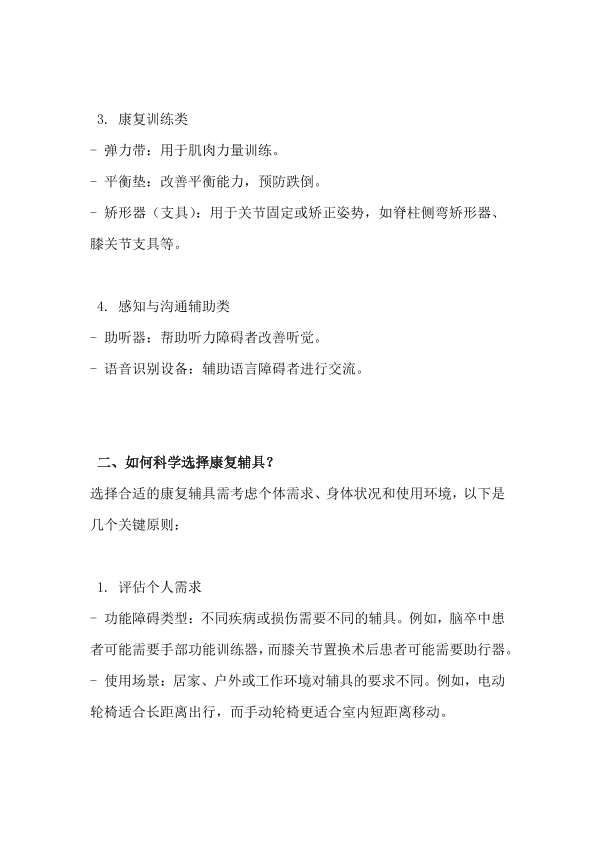 3. 康复训练类
- 弹力带：用于肌肉力量训练。
- 平衡垫：改善平衡能力，预防跌倒。
- 矫形器（支具）：用于关节固定或矫正姿势，如脊柱侧弯矫形器、膝关节支具等。

4. 感知与沟通辅助类
- 助听器：帮助听力障碍者改善听觉。
- 语音识别设备：辅助语言障碍者进行交流。

二、如何科学选择康复辅具？
选择合适的康复辅具需考虑个体需求、身体状况和使用环境，以下是几个关键原则：

1. 评估个人需求
- 功能障碍类型：不同疾病或损伤需要不同的辅具。例如，脑卒中患者可能需要手部功能训练器，而膝关节置换术后患者可能需要助行器。
- 使用场景：居家、户外或工作环境对辅具的要求不同。例如，电动轮椅适合长距离出行，而手动轮椅更适合室内短距离移动。